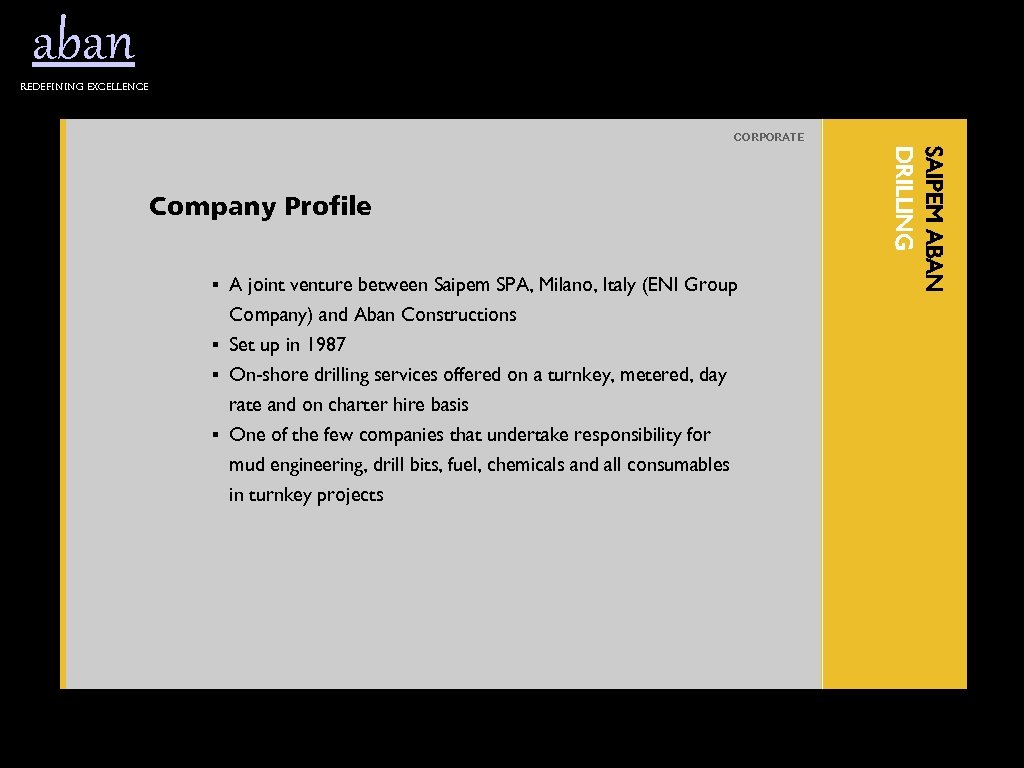 aban

REDEFINING EXCELLENCE

CORPORATE

SAIPEM ABAN DRILLING

Company Profile

▪ A joint venture between Saipem SPA, Milano, Italy (ENI Group Company) and Aban Constructions
▪ Set up in 1987
▪ On-shore drilling services offered on a turnkey, metered, day rate and on charter hire basis
▪ One of the few companies that undertake responsibility for mud engineering, drill bits, fuel, chemicals and all consumables in turnkey projects